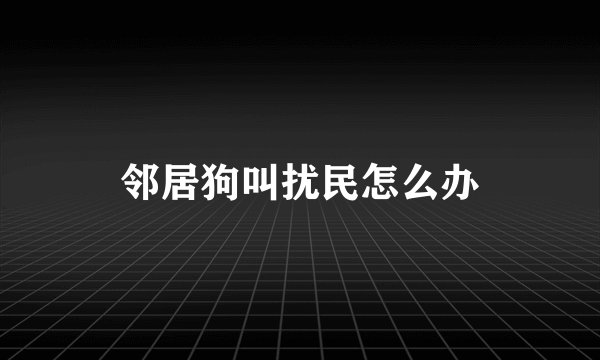 邻居狗叫扰民怎么办